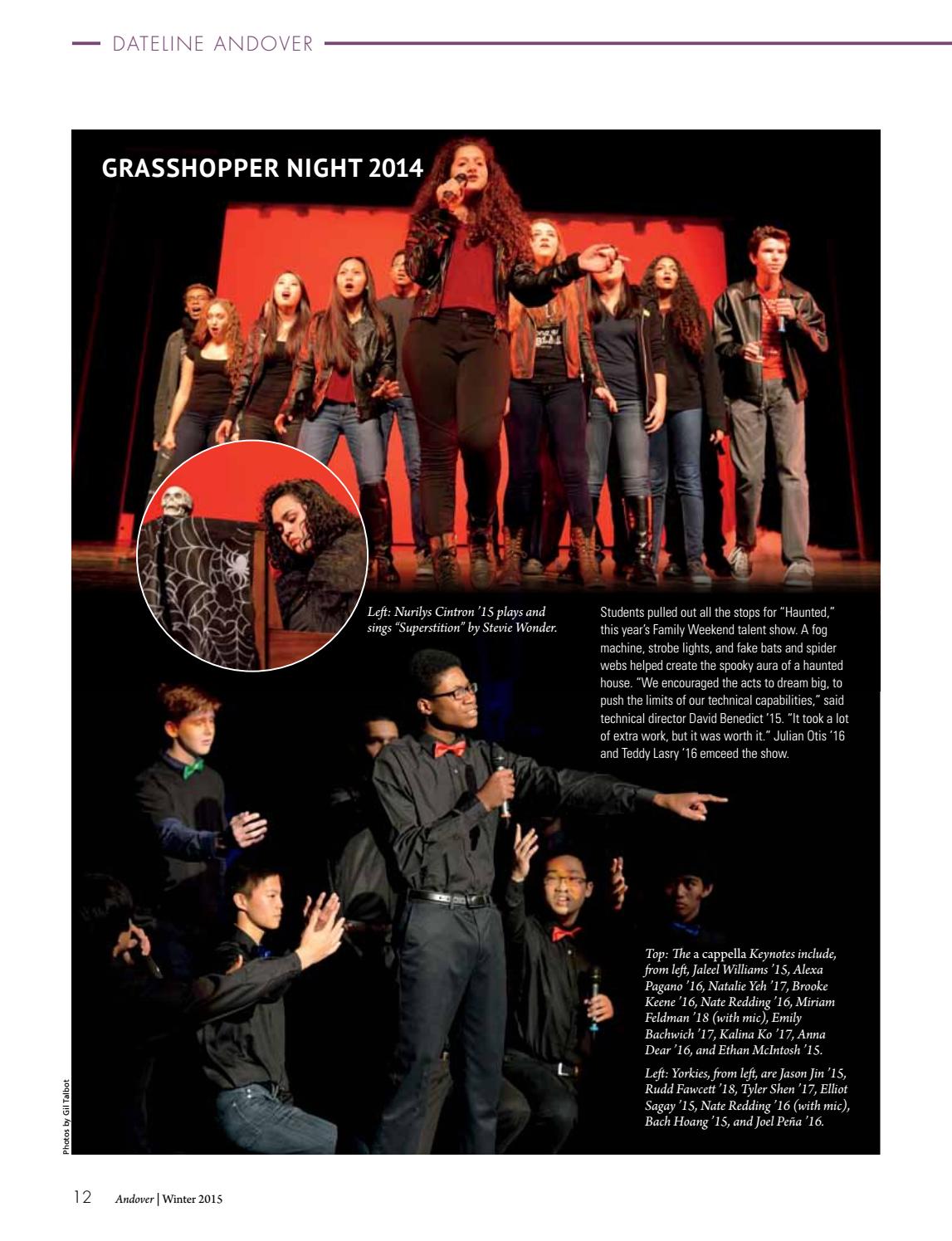 DATELINE ANDOVER

GRASSHOPPER NIGHT 2014

Left: Nurilys Cintron '15 plays and sings "Superstition" by Stevie Wonder.

Students pulled out all the stops for "Haunted," this year's Family Weekend talent show. A fog machine, strobe lights, and fake bats and spider webs helped create the spooky aura of a haunted house. "We encouraged the acts to dream big, to push the limits of our technical capabilities," said technical director David Benedict '15. "It took a lot of extra work, but it was worth it." Julian Otis '16 and Teddy Lasry '16 emceed the show.

Top: The a cappella Keynotes include, from left, Jaleel Williams '15, Alexa Pagano '16, Natalie Yeh '17, Brooke Keene '16, Nate Redding '16, Miriam Feldman '18 (with mic), Emily Bachwich '17, Kalina Ko '17, Anna Dear '16, and Ethan McIntosh '15.

Left: Yorkies, from left, are Jason Jin '15, Rudd Fawcett '18, Tyler Shen '17, Elliot Sagay '15, Nate Redding '16 (with mic), Bach Hoang '15, and Joel Peña '16.

Photos by Gil Talbot

12 Andover | Winter 2015